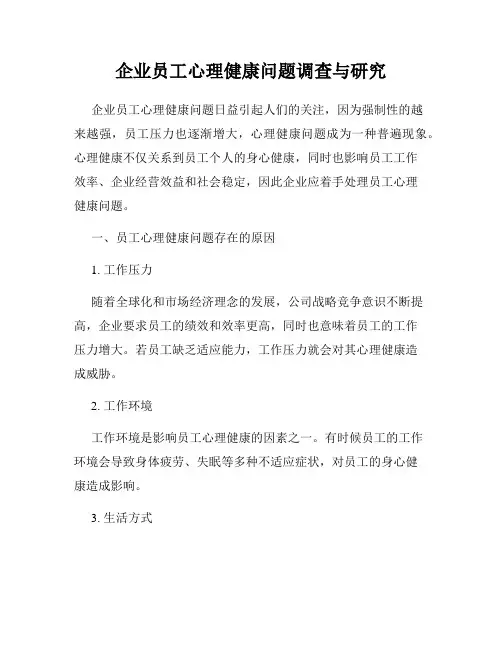 企业员工心理健康问题调查与研究

企业员工心理健康问题日益引起人们的关注，因为强制性的越来越强，员工压力也逐渐增大，心理健康问题成为一种普遍现象。心理健康不仅关系到员工个人的身心健康，同时也影响员工工作效率、企业经营效益和社会稳定，因此企业应着手处理员工心理健康问题。

一、员工心理健康问题存在的原因

1. 工作压力

随着全球化和市场经济理念的发展，公司战略竞争意识不断提高，企业要求员工的绩效和效率更高，同时也意味着员工的工作压力增大。若员工缺乏适应能力，工作压力就会对其心理健康造成威胁。

2. 工作环境

工作环境是影响员工心理健康的因素之一。有时候员工的工作环境会导致身体疲劳、失眠等多种不适应症状，对员工的身心健康造成影响。

3. 生活方式